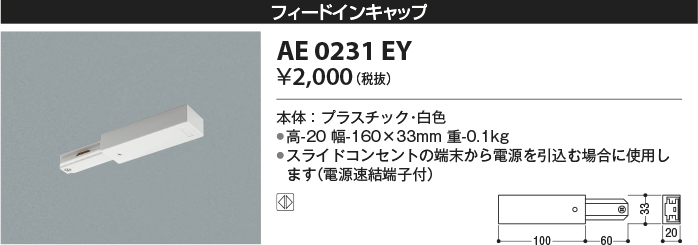 フィードインキャップ

AE 0231 EY
¥2,000（税抜）

本体：プラスチック・白色
●高-20 幅-160×33mm 重-0.1kg
●スライドコンセントの端末から電源を引込む場合に使用します（電源速結端子付）

33
20
100
60